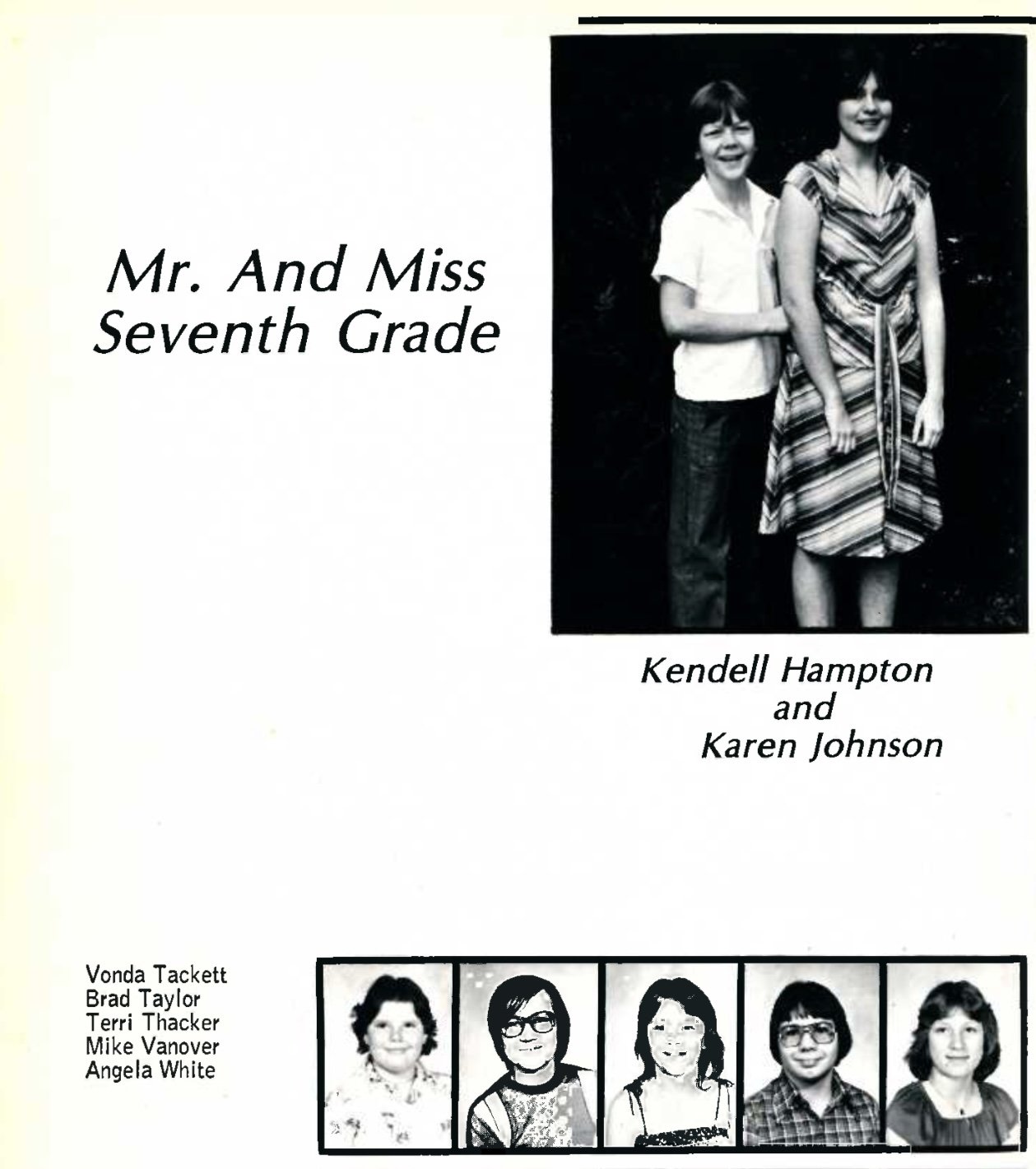 Mr. And Miss Seventh Grade

Kendell Hampton and Karen Johnson

Vonda Tackett
Brad Taylor
Terri Thacker
Mike Vanover
Angela White